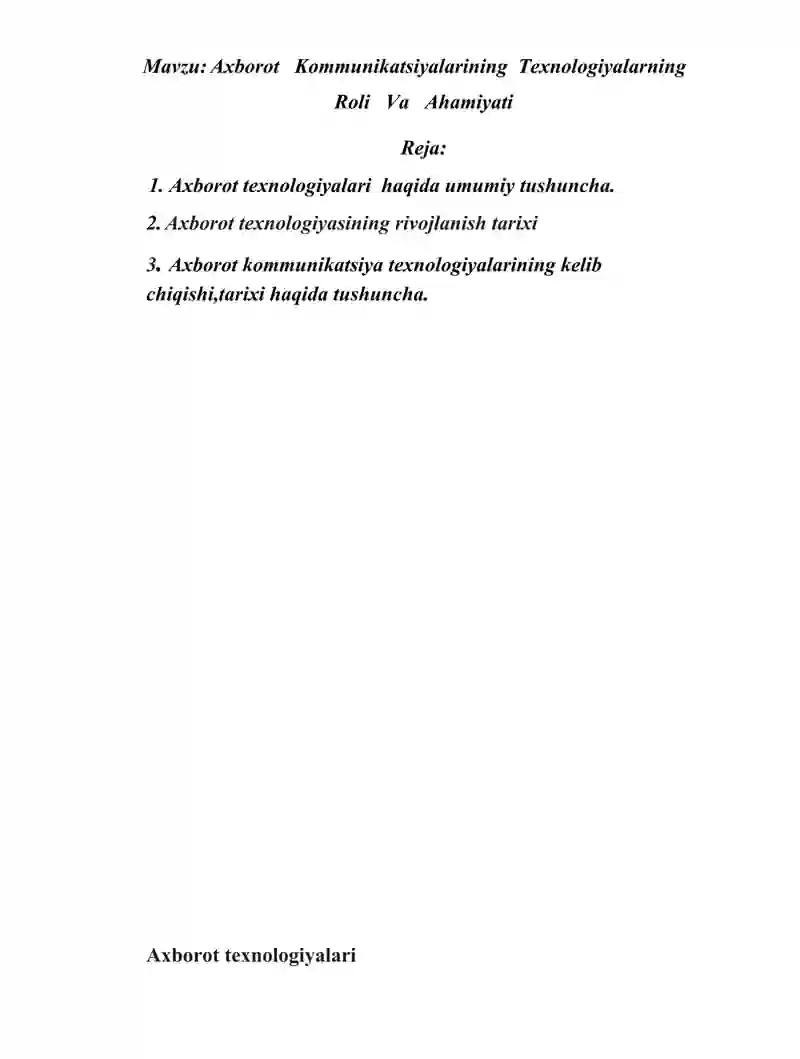 Mavzu: Axborot Kommunikatsiyalarining Texnologiyalarning Roli Va Ahamiyati

Reja:

1. Axborot texnologiyalari haqida umumiy tushuncha.

2. Axborot texnologiyasining rivojlanish tarixi

3. Axborot kommunikatsiya texnologiyalarining kelib chiqishi,tarixi haqida tushuncha.

Axborot texnologiyalari